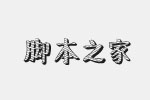 脚本之家